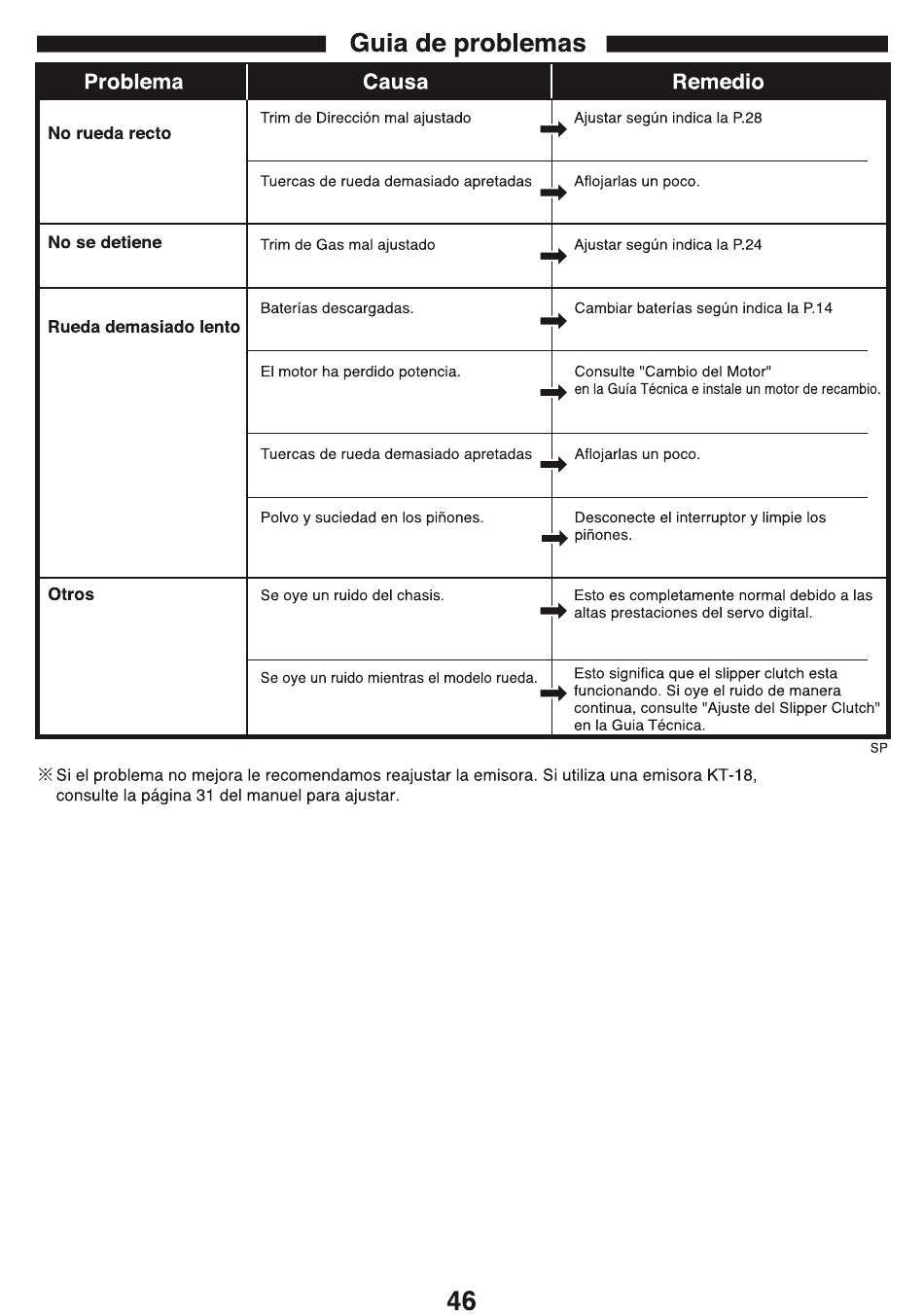 Guia de problemas

| Problema | Causa | Remedio |
|---|---|---|
| No rueda recto | Trim de Dirección mal ajustado | Ajustar según indica la P.28 |
| | Tuercas de rueda demasiado apretadas | Aflojarlas un poco. |
| No se detiene | Trim de Gas mal ajustado | Ajustar según indica la P.24 |
| Rueda demasiado lento | Baterías descargadas. | Cambiar baterías según indica la P.14 |
| | El motor ha perdido potencia. | Consulte "Cambio del Motor" en la Guía Técnica e instale un motor de recambio. |
| | Tuercas de rueda demasiado apretadas | Aflojarlas un poco. |
| | Polvo y suciedad en los piñones. | Desconecte el interruptor y limpie los piñones. |
| Otros | Se oye un ruido del chasis. | Esto es completamente normal debido a las altas prestaciones del servo digital. |
| | Se oye un ruido mientras el modelo rueda. | Esto significa que el slipper clutch esta funcionando. Si oye el ruido de manera continua, consulte "Ajuste del Slipper Clutch" en la Guia Técnica. |

SP

※ Si el problema no mejora le recomendamos reajustar la emisora. Si utiliza una emisora KT-18, consulte la página 31 del manuel para ajustar.

46